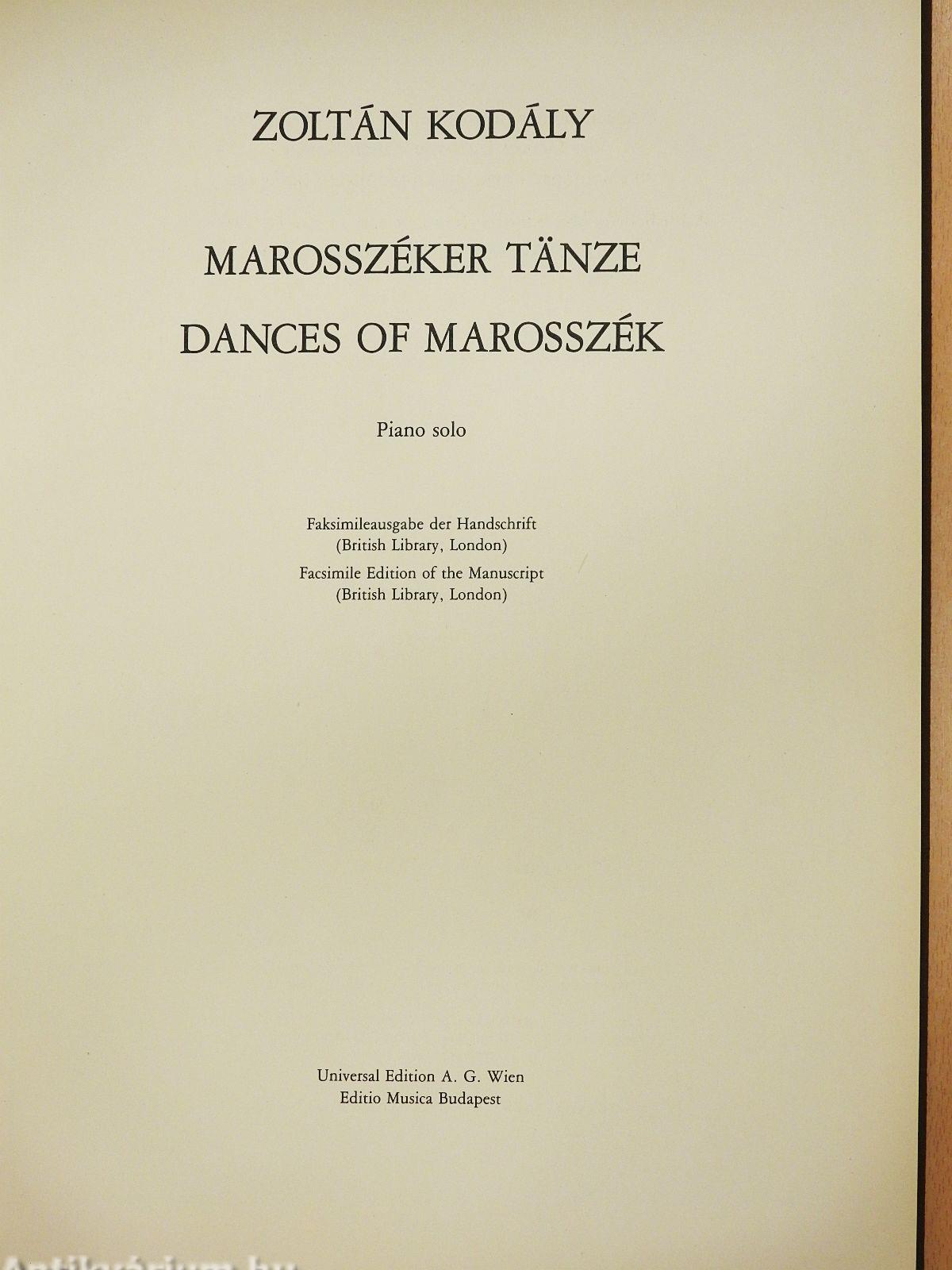 ZOLTÁN KODÁLY

MAROSSZÉKER TÄNZE
DANCES OF MAROSSZÉK

Piano solo

Faksimileausgabe der Handschrift
(British Library, London)
Facsimile Edition of the Manuscript
(British Library, London)

Universal Edition A. G. Wien
Editio Musica Budapest

Antikvárium.hu